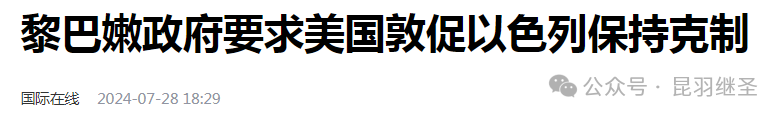 黎巴嫩政府要求美国敦促以色列保持克制

国际在线 2024-07-28 18:29

公众号 · 昆羽继圣